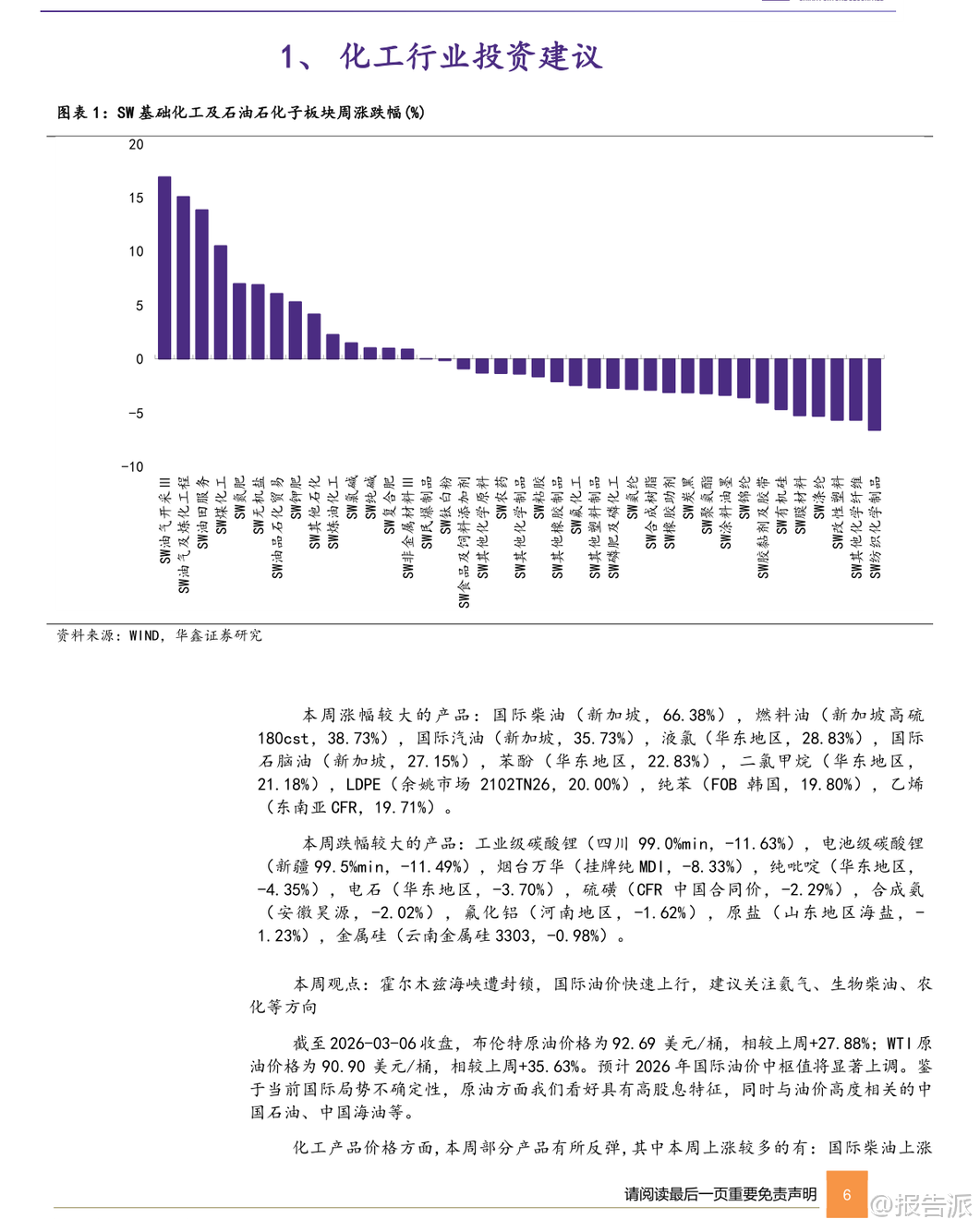 1、 化工行业投资建议

图表 1：SW 基础化工及石油石化子板块周涨跌幅(%)

20
15
10
5
0
-5
-10

SW油气开采III
SW油气及炼化工程
SW油田服务
SW煤化工
SW氮肥
SW无机盐
SW油品石化贸易
SW钾肥
SW其他石化
SW炼油化工
SW氯碱
SW纯碱
SW复合肥
SW非金属材料III
SW民爆制品
SW钛白粉
SW食品及饲料添加剂
SW其他化学原料
SW农药
SW其他化学制品
SW粘胶
SW其他橡胶制品
SW氟化工
SW其他塑料制品
SW磷肥及磷化工
SW氨纶
SW合成树脂
SW橡胶助剂
SW炭黑
SW聚氨酯
SW涂料油墨
SW锦纶
SW胶黏剂及胶带
SW有机硅
SW膜材料
SW涤纶
SW改性塑料
SW其他化学纤维
SW纺织化学制品

资料来源：WIND，华鑫证券研究

本周涨幅较大的产品：国际柴油（新加坡，66.38%），燃料油（新加坡高硫180cst，38.73%），国际汽油（新加坡，35.73%），液氯（华东地区，28.83%），国际石脑油（新加坡，27.15%），苯酚（华东地区，22.83%），二氯甲烷（华东地区，21.18%），LDPE（余姚市场 2102TN26，20.00%），纯苯（FOB 韩国，19.80%），乙烯（东南亚 CFR，19.71%）。

本周跌幅较大的产品：工业级碳酸锂（四川 99.0%min，-11.63%），电池级碳酸锂（新疆 99.5%min，-11.49%），烟台万华（挂牌纯 MDI，-8.33%），纯吡啶（华东地区，-4.35%），电石（华东地区，-3.70%），硫磺（CFR 中国合同价，-2.29%），合成氨（安徽昊源，-2.02%），氟化铝（河南地区，-1.62%），原盐（山东地区海盐，-1.23%），金属硅（云南金属硅 3303，-0.98%）。

本周观点：霍尔木兹海峡遭封锁，国际油价快速上行，建议关注氦气、生物柴油、农化等方向

截至 2026-03-06 收盘，布伦特原油价格为 92.69 美元/桶，相较上周+27.88%；WTI 原油价格为 90.90 美元/桶，相较上周+35.63%。预计 2026 年国际油价中枢值将显著上调。鉴于当前国际局势不确定性，原油方面我们看好具有高股息特征，同时与油价高度相关的中国石油、中国海油等。

化工产品价格方面，本周部分产品有所反弹，其中本周上涨较多的有：国际柴油上涨

请阅读最后一页重要免责声明
6
@报告派